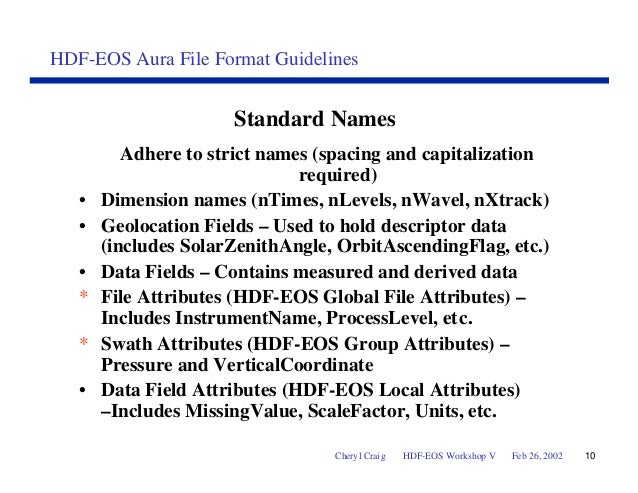 HDF-EOS Aura File Format Guidelines

Standard Names

Adhere to strict names (spacing and capitalization required)

• Dimension names (nTimes, nLevels, nWavel, nXtrack)
• Geolocation Fields – Used to hold descriptor data (includes SolarZenithAngle, OrbitAscendingFlag, etc.)
• Data Fields – Contains measured and derived data
* File Attributes (HDF-EOS Global File Attributes) – Includes InstrumentName, ProcessLevel, etc.
* Swath Attributes (HDF-EOS Group Attributes) – Pressure and VerticalCoordinate
• Data Field Attributes (HDF-EOS Local Attributes) –Includes MissingValue, ScaleFactor, Units, etc.

Cheryl Craig HDF-EOS Workshop V Feb 26, 2002 10